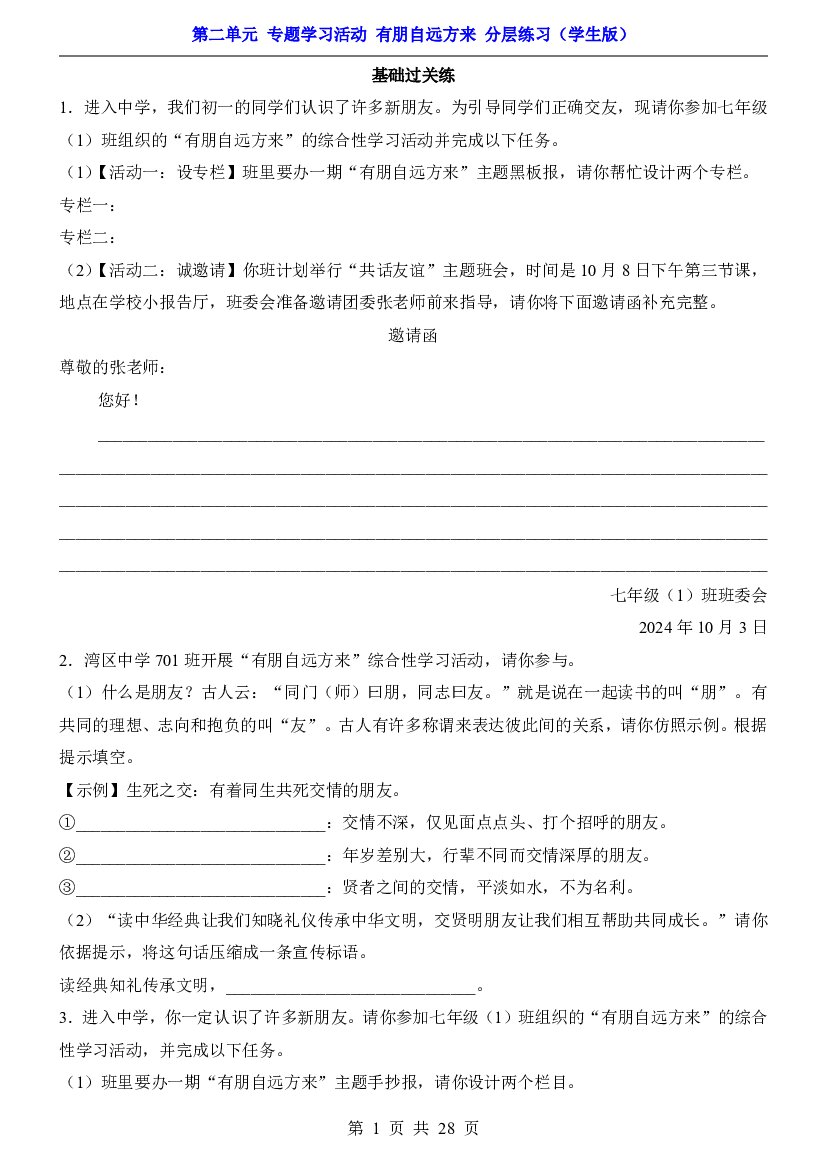 第二单元 专题学习活动 有朋自远方来 分层练习（学生版）

基础过关练

1．进入中学，我们初一的同学们认识了许多新朋友。为引导同学们正确交友，现请你参加七年级（1）班组织的“有朋自远方来”的综合性学习活动并完成以下任务。

（1）【活动一：设专栏】班里要办一期“有朋自远方来”主题黑板报，请你帮忙设计两个专栏。

专栏一：

专栏二：

（2）【活动二：诚邀请】你班计划举行“共话友谊”主题班会，时间是10月8日下午第三节课，地点在学校小报告厅，班委会准备邀请团委张老师前来指导，请你将下面邀请函补充完整。

邀请函

尊敬的张老师：

您好！

____

____

____

____

____

七年级（1）班班委会

2024年10月3日

2．湾区中学701班开展“有朋自远方来”综合性学习活动，请你参与。

（1）什么是朋友？古人云：“同门（师）曰朋，同志曰友。”就是说在一起读书的叫“朋”。有共同的理想、志向和抱负的叫“友”。古人有许多称谓来表达彼此间的关系，请你仿照示例。根据提示填空。

【示例】生死之交：有着同生共死交情的朋友。

①____：交情不深，仅见面点点头、打个招呼的朋友。

②____：年岁差别大，行辈不同而交情深厚的朋友。

③____：贤者之间的交情，平淡如水，不为名利。

（2）“读中华经典让我们知晓礼仪传承中华文明，交贤明朋友让我们相互帮助共同成长。”请你依据提示，将这句话压缩成一条宣传标语。

读经典知礼传承文明，____。

3．进入中学，你一定认识了许多新朋友。请你参加七年级（1）班组织的“有朋自远方来”的综合性学习活动，并完成以下任务。

（1）班里要办一期“有朋自远方来”主题手抄报，请你设计两个栏目。

第1页 共28页